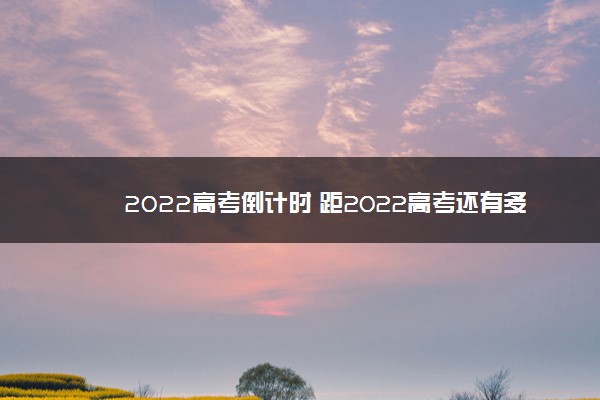 2022高考倒计时 距2022高考还有多